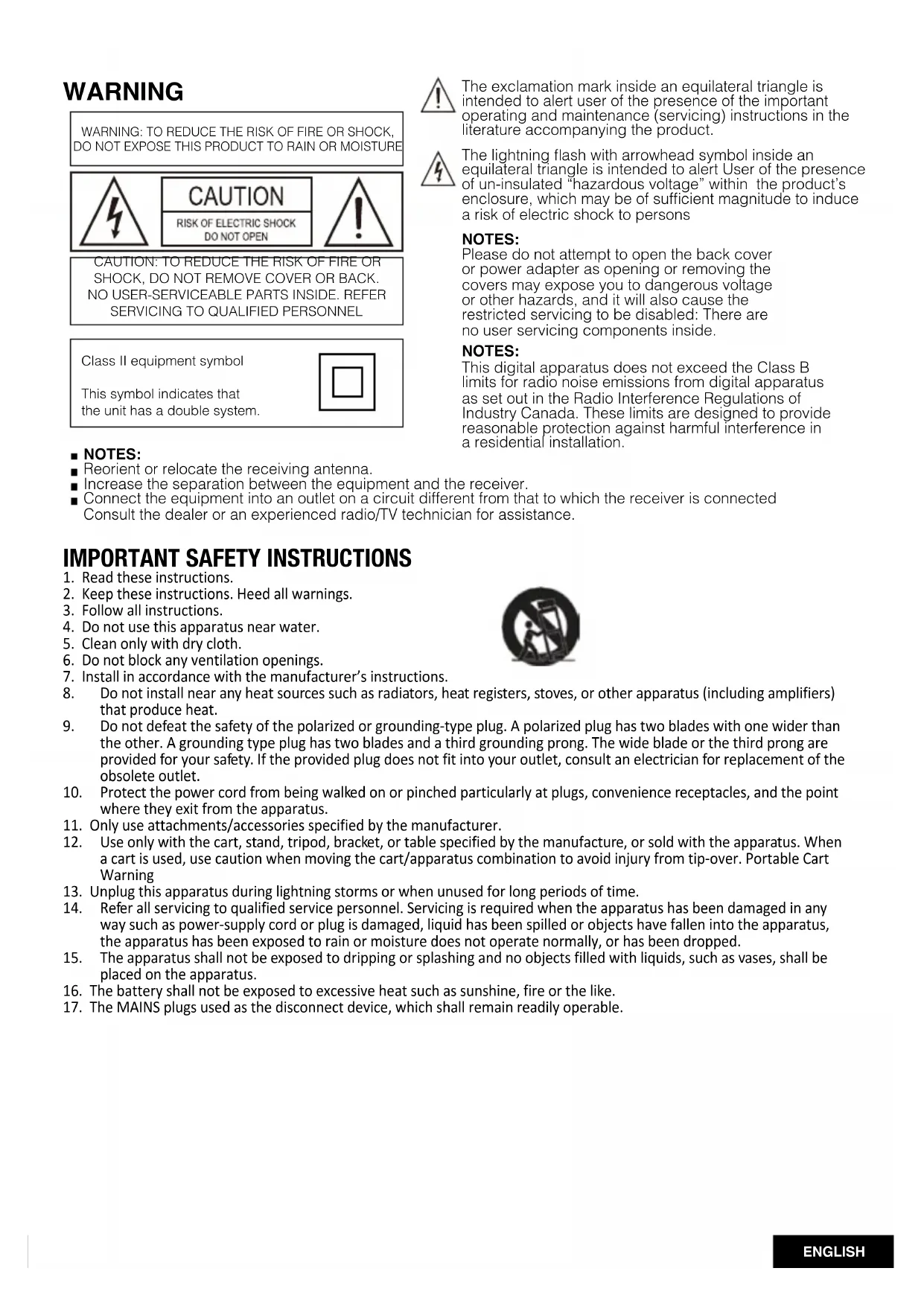 WARNING

WARNING: TO REDUCE THE RISK OF FIRE OR SHOCK, DO NOT EXPOSE THIS PRODUCT TO RAIN OR MOISTURE

CAUTION
RISK OF ELECTRIC SHOCK
DO NOT OPEN

CAUTION: TO REDUCE THE RISK OF FIRE OR SHOCK, DO NOT REMOVE COVER OR BACK. NO USER-SERVICEABLE PARTS INSIDE. REFER SERVICING TO QUALIFIED PERSONNEL

Class II equipment symbol

This symbol indicates that the unit has a double system.

The exclamation mark inside an equilateral triangle is intended to alert user of the presence of the important operating and maintenance (servicing) instructions in the literature accompanying the product.

The lightning flash with arrowhead symbol inside an equilateral triangle is intended to alert User of the presence of un-insulated "hazardous voltage" within the product's enclosure, which may be of sufficient magnitude to induce a risk of electric shock to persons

NOTES:
Please do not attempt to open the back cover or power adapter as opening or removing the covers may expose you to dangerous voltage or other hazards, and it will also cause the restricted servicing to be disabled: There are no user servicing components inside.

NOTES:
This digital apparatus does not exceed the Class B limits for radio noise emissions from digital apparatus as set out in the Radio Interference Regulations of Industry Canada. These limits are designed to provide reasonable protection against harmful interference in a residential installation.

■ NOTES:
■ Reorient or relocate the receiving antenna.
■ Increase the separation between the equipment and the receiver.
■ Connect the equipment into an outlet on a circuit different from that to which the receiver is connected Consult the dealer or an experienced radio/TV technician for assistance.

IMPORTANT SAFETY INSTRUCTIONS
1. Read these instructions.
2. Keep these instructions. Heed all warnings.
3. Follow all instructions.
4. Do not use this apparatus near water.
5. Clean only with dry cloth.
6. Do not block any ventilation openings.
7. Install in accordance with the manufacturer's instructions.
8. Do not install near any heat sources such as radiators, heat registers, stoves, or other apparatus (including amplifiers) that produce heat.
9. Do not defeat the safety of the polarized or grounding-type plug. A polarized plug has two blades with one wider than the other. A grounding type plug has two blades and a third grounding prong. The wide blade or the third prong are provided for your safety. If the provided plug does not fit into your outlet, consult an electrician for replacement of the obsolete outlet.
10. Protect the power cord from being walked on or pinched particularly at plugs, convenience receptacles, and the point where they exit from the apparatus.
11. Only use attachments/accessories specified by the manufacturer.
12. Use only with the cart, stand, tripod, bracket, or table specified by the manufacture, or sold with the apparatus. When a cart is used, use caution when moving the cart/apparatus combination to avoid injury from tip-over. Portable Cart Warning
13. Unplug this apparatus during lightning storms or when unused for long periods of time.
14. Refer all servicing to qualified service personnel. Servicing is required when the apparatus has been damaged in any way such as power-supply cord or plug is damaged, liquid has been spilled or objects have fallen into the apparatus, the apparatus has been exposed to rain or moisture does not operate normally, or has been dropped.
15. The apparatus shall not be exposed to dripping or splashing and no objects filled with liquids, such as vases, shall be placed on the apparatus.
16. The battery shall not be exposed to excessive heat such as sunshine, fire or the like.
17. The MAINS plugs used as the disconnect device, which shall remain readily operable.

ENGLISH